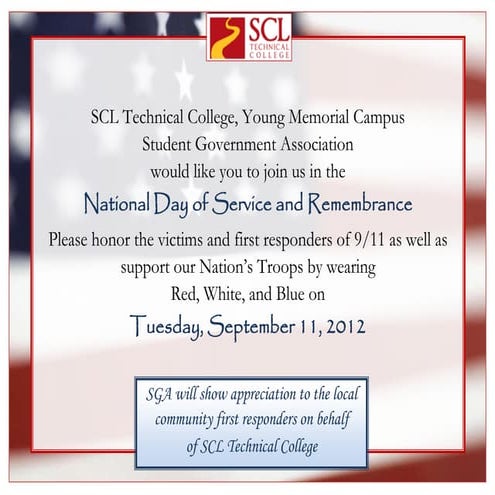 SCL TECHNICAL COLLEGE

SCL Technical College, Young Memorial Campus
Student Government Association
would like you to join us in the

National Day of Service and Remembrance

Please honor the victims and first responders of 9/11 as well as support our Nation's Troops by wearing Red, White, and Blue on

Tuesday, September 11, 2012

SGA will show appreciation to the local community first responders on behalf of SCL Technical College